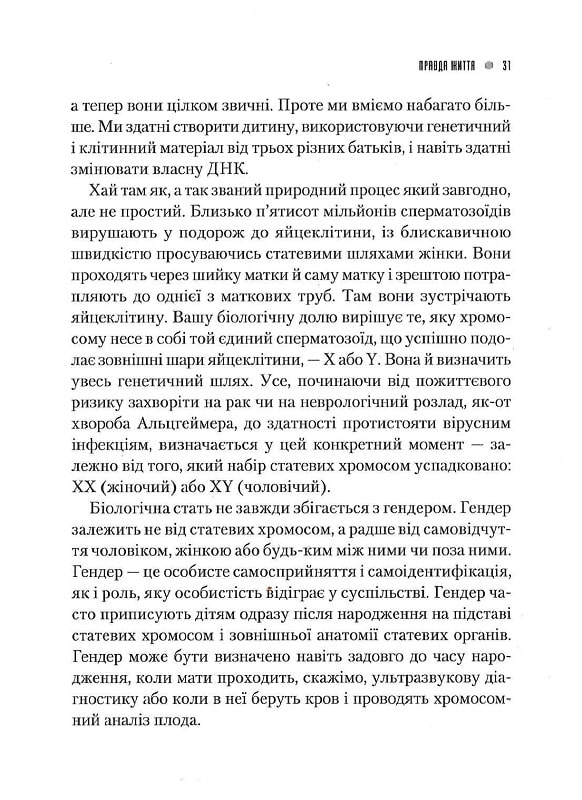 ПРАВДА ЖИТТЯ 31

а тепер вони цілком звичні. Проте ми вміємо набагато більше. Ми здатні створити дитину, використовуючи генетичний і клітинний матеріал від трьох різних батьків, і навіть здатні змінювати власну ДНК.

Хай там як, а так званий природний процес який завгодно, але не простий. Близько п'ятисот мільйонів сперматозоїдів вирушають у подорож до яйцеклітини, із блискавичною швидкістю просуваючись статевими шляхами жінки. Вони проходять через шийку матки й саму матку і зрештою потрапляють до однієї з маткових труб. Там вони зустрічають яйцеклітину. Вашу біологічну долю вирішує те, яку хромосому несе в собі той єдиний сперматозоїд, що успішно подолає зовнішні шари яйцеклітини, — X або Y. Вона й визначить увесь генетичний шлях. Усе, починаючи від пожиттєвого ризику захворіти на рак чи на неврологічний розлад, як-от хвороба Альцгеймера, до здатності протистояти вірусним інфекціям, визначається у цей конкретний момент — залежно від того, який набір статевих хромосом успадковано: XX (жіночий) або XY (чоловічий).

Біологічна стать не завжди збігається з гендером. Гендер залежить не від статевих хромосом, а радше від самовідчуття чоловіком, жінкою або будь-ким між ними чи поза ними. Гендер — це особисте самосприйняття і самоідентифікація, як і роль, яку особистість відіграє у суспільстві. Гендер часто приписують дітям одразу після народження на підставі статевих хромосом і зовнішньої анатомії статевих органів. Гендер може бути визначено навіть задовго до часу народження, коли мати проходить, скажімо, ультразвукову діагностику або коли в неї беруть кров і проводять хромосомний аналіз плода.